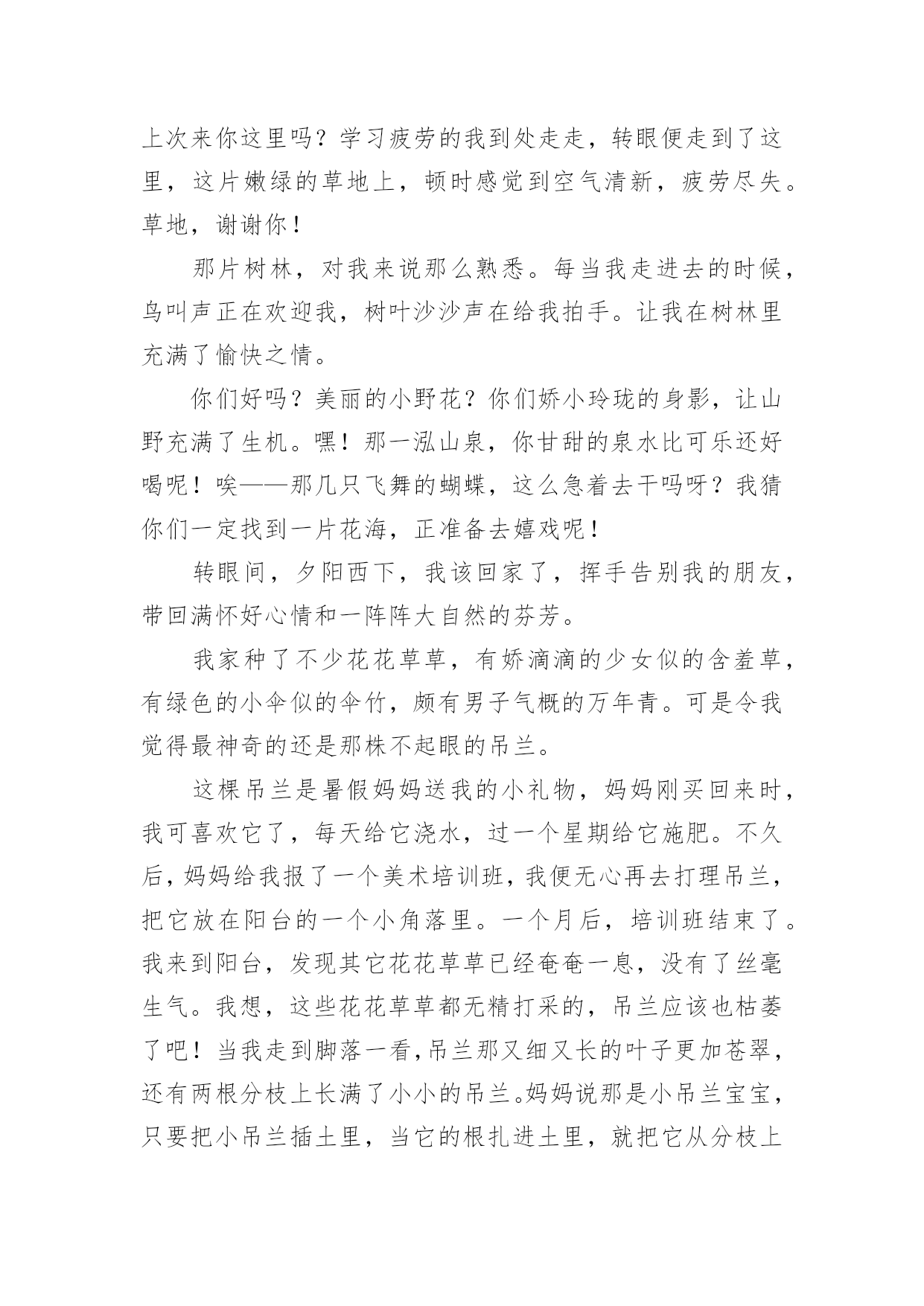 上次来你这里吗？学习疲劳的我到处走走，转眼便走到了这里，这片嫩绿的草地上，顿时感觉到空气清新，疲劳尽失。草地，谢谢你！

那片树林，对我来说那么熟悉。每当我走进去的时候，鸟叫声正在欢迎我，树叶沙沙声在给我拍手。让我在树林里充满了愉快之情。

你们好吗？美丽的小野花？你们娇小玲珑的身影，让山野充满了生机。嘿！那一泓山泉，你甘甜的泉水比可乐还好喝呢！唉——那几只飞舞的蝴蝶，这么急着去干吗呀？我猜你们一定找到一片花海，正准备去嬉戏呢！

转眼间，夕阳西下，我该回家了，挥手告别我的朋友，带回满怀好心情和一阵阵大自然的芬芳。

我家种了不少花花草草，有娇滴滴的少女似的含羞草，有绿色的小伞似的伞竹，颇有男子气概的万年青。可是令我觉得最神奇的还是那株不起眼的吊兰。

这棵吊兰是暑假妈妈送我的小礼物，妈妈刚买回来时，我可喜欢它了，每天给它浇水，过一个星期给它施肥。不久后，妈妈给我报了一个美术培训班，我便无心再去打理吊兰，把它放在阳台的一个小角落里。一个月后，培训班结束了。我来到阳台，发现其它花花草草已经奄奄一息，没有了丝毫生气。我想，这些花花草草都无精打采的，吊兰应该也枯萎了吧！当我走到脚落一看，吊兰那又细又长的叶子更加苍翠，还有两根分枝上长满了小小的吊兰。妈妈说那是小吊兰宝宝，只要把小吊兰插土里，当它的根扎进土里，就把它从分枝上